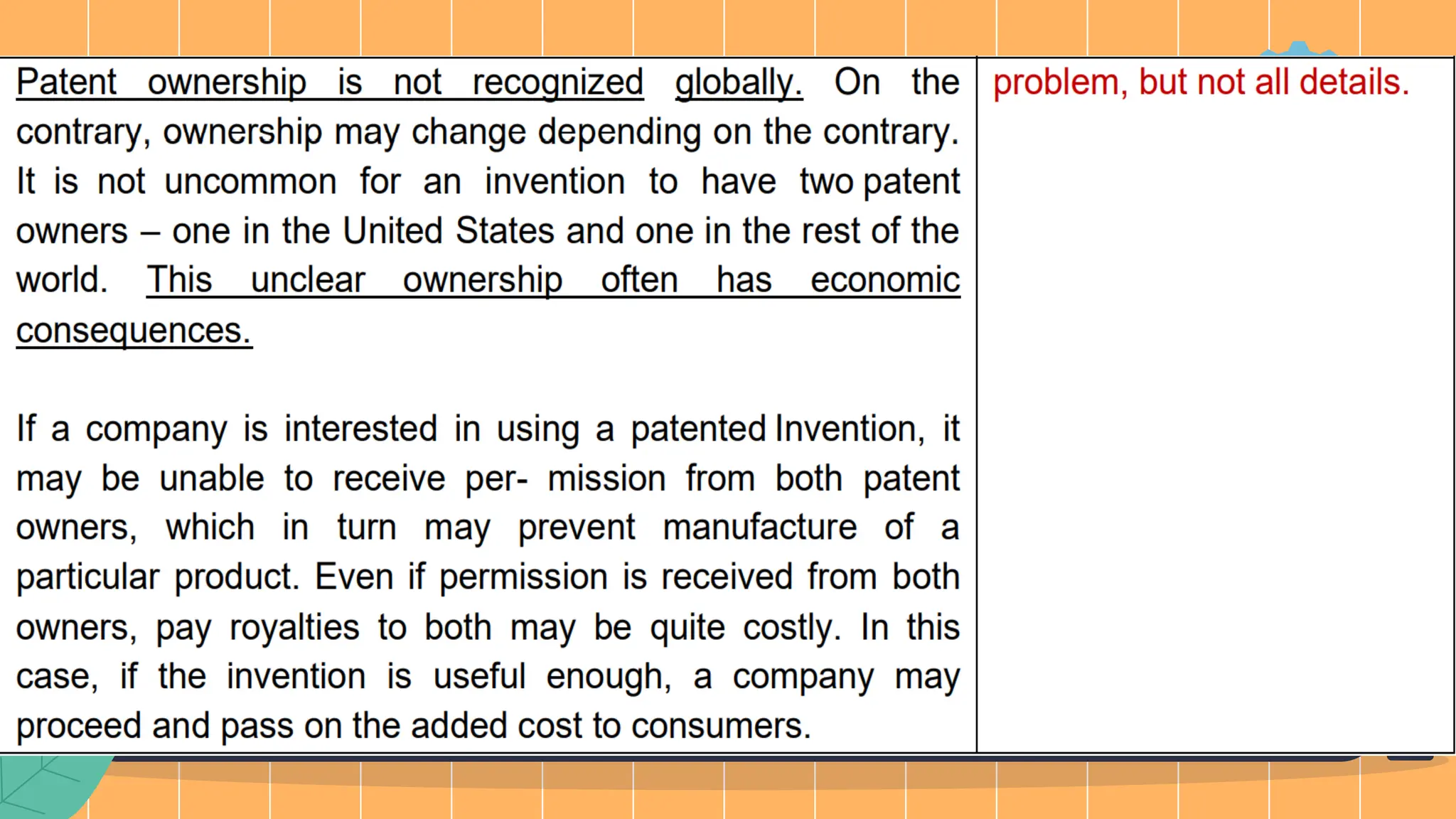 | Patent ownership is not recognized globally. On the contrary, ownership may change depending on the contrary. It is not uncommon for an invention to have two patent owners – one in the United States and one in the rest of the world. This unclear ownership often has economic consequences.<br><br>If a company is interested in using a patented Invention, it may be unable to receive per- mission from both patent owners, which in turn may prevent manufacture of a particular product. Even if permission is received from both owners, pay royalties to both may be quite costly. In this case, if the invention is useful enough, a company may proceed and pass on the added cost to consumers. | problem, but not all details. |
|---|---|